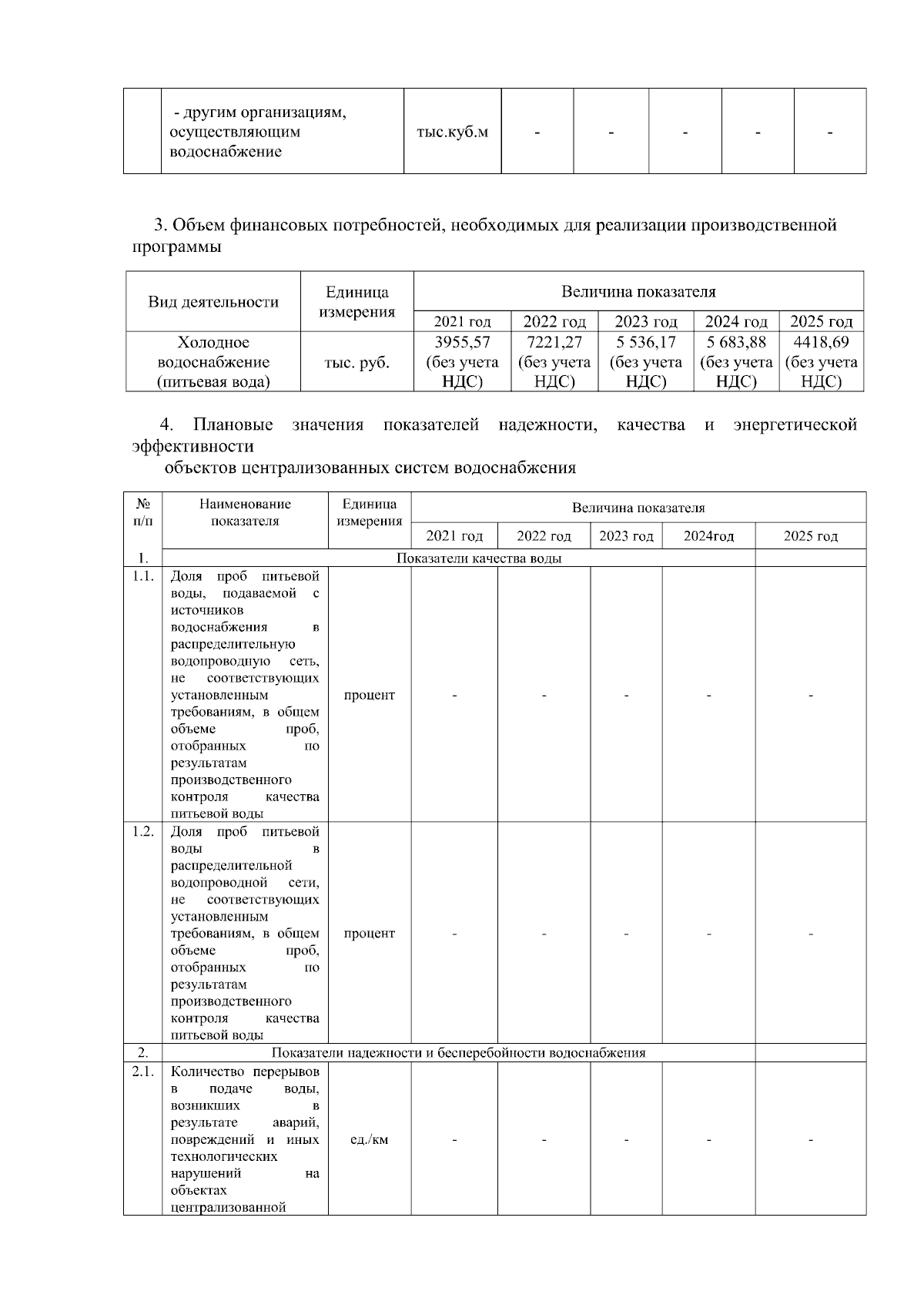 | | - другим организациям, осуществляющим водоснабжение | тыс.куб.м | - | - | - | - | - |
|---|---|---|---|---|---|---|---|

3. Объем финансовых потребностей, необходимых для реализации производственной программы

| Вид деятельности | Единица измерения | Величина показателя | | | | |
|---|---|---|---|---|---|---|
| | | 2021 год | 2022 год | 2023 год | 2024 год | 2025 год |
| Холодное водоснабжение (питьевая вода) | тыс. руб. | 3955,57 (без учета НДС) | 7221,27 (без учета НДС) | 5 536,17 (без учета НДС) | 5 683,88 (без учета НДС) | 4418,69 (без учета НДС) |

4. Плановые значения показателей надежности, качества и энергетической эффективности
объектов централизованных систем водоснабжения

| № п/п | Наименование показателя | Единица измерения | Величина показателя | | | | |
|---|---|---|---|---|---|---|---|
| | | | 2021 год | 2022 год | 2023 год | 2024год | 2025 год |
| 1. | Показатели качества воды | | | | | | |
| 1.1. | Доля проб питьевой воды, подаваемой с источников водоснабжения в распределительную водопроводную сеть, не соответствующих установленным требованиям, в общем объеме проб, отобранных по результатам производственного контроля качества питьевой воды | процент | - | - | - | - | - |
| 1.2. | Доля проб питьевой воды в распределительной водопроводной сети, не соответствующих установленным требованиям, в общем объеме проб, отобранных по результатам производственного контроля качества питьевой воды | процент | - | - | - | - | - |
| 2. | Показатели надежности и бесперебойности водоснабжения | | | | | | |
| 2.1. | Количество перерывов в подаче воды, возникших в результате аварий, повреждений и иных технологических нарушений на объектах централизованной | ед./км | - | - | - | - | - |